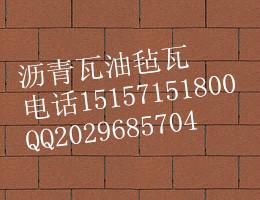 沥青瓦油毡瓦
电话15157151800
QQ2029685704